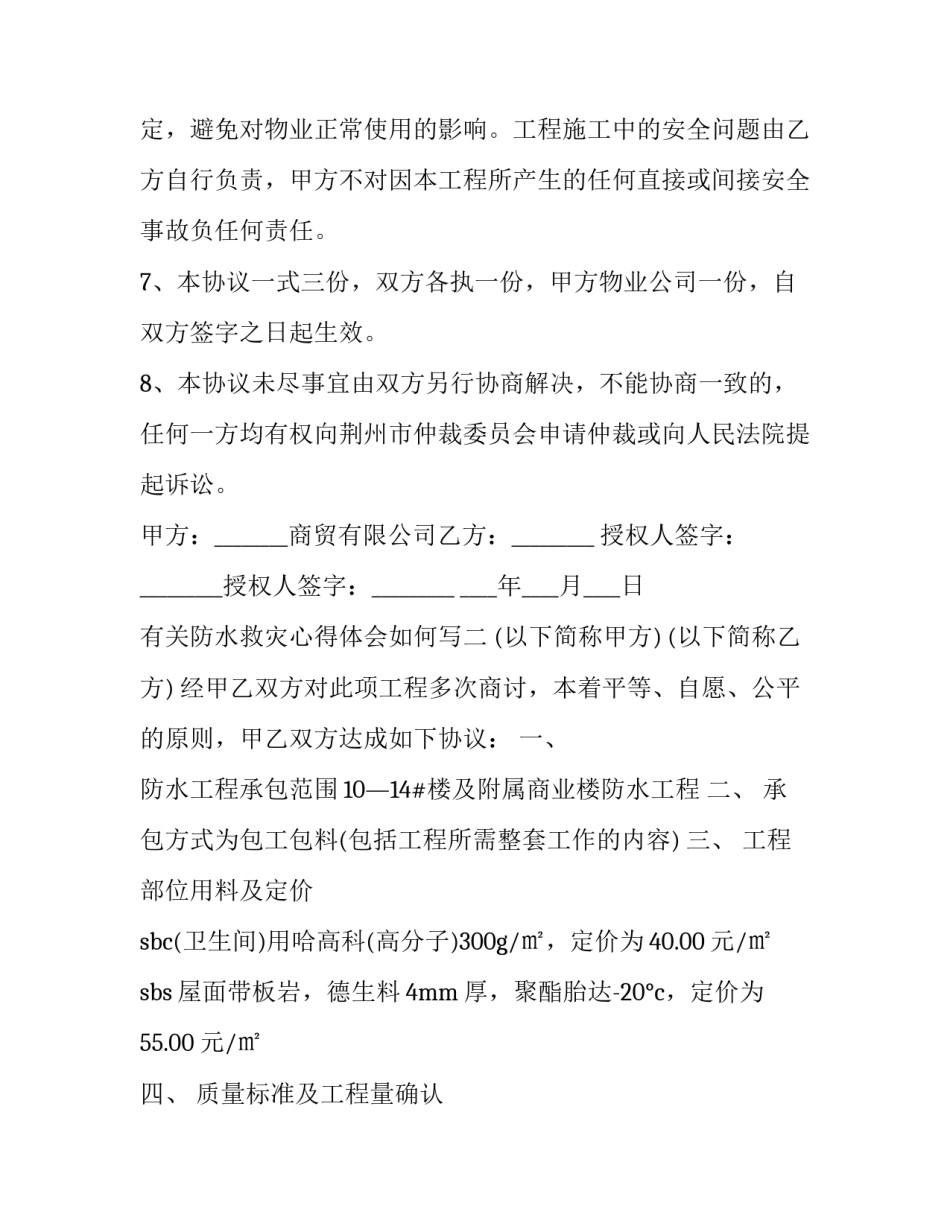 定，避免对物业正常使用的影响。工程施工中的安全问题由乙方自行负责，甲方不对因本工程所产生的任何直接或间接安全事故负任何责任。

7、本协议一式三份，双方各执一份，甲方物业公司一份，自双方签字之日起生效。

8、本协议未尽事宜由双方另行协商解决，不能协商一致的，任何一方均有权向荆州市仲裁委员会申请仲裁或向人民法院提起诉讼。

甲方：______商贸有限公司乙方：_______ 授权人签字：_______授权人签字：_______ ___年___月___日

有关防水救灾心得体会如何写二 (以下简称甲方) (以下简称乙方) 经甲乙双方对此项工程多次商讨，本着平等、自愿、公平的原则，甲乙双方达成如下协议： 一、

防水工程承包范围 10—14#楼及附属商业楼防水工程 二、 承包方式为包工包料(包括工程所需整套工作的内容) 三、 工程部位用料及定价

sbc(卫生间)用哈高科(高分子)300g/㎡，定价为 40.00 元/㎡

sbs 屋面带板岩，德生料 4mm 厚，聚酯胎达-20°c，定价为 55.00 元/㎡

四、 质量标准及工程量确认